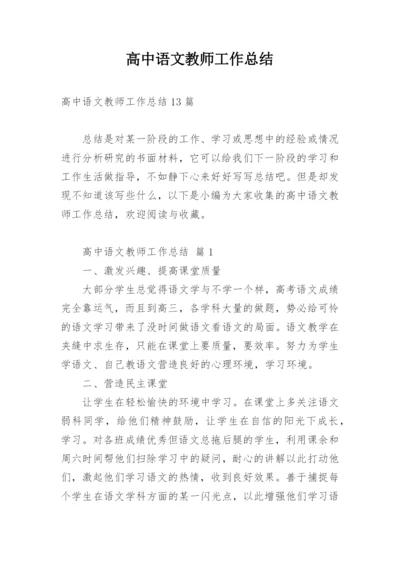 高中语文教师工作总结

高中语文教师工作总结13篇

总结是对某一阶段的工作、学习或思想中的经验或情况进行分析研究的书面材料，它可以给我们下一阶段的学习和工作生活做指导，不如静下心来好好写写总结吧。但是却发现不知道该写些什么，以下是小编为大家收集的高中语文教师工作总结，欢迎阅读与收藏。

高中语文教师工作总结 篇1

一、激发兴趣、提高课堂质量

大部分学生总觉得语文学与不学一个样，高考语文成绩完全靠运气，而且到高三，各学科大量的做题，势必给可怜的语文学习带来了没时间做语文看语文的局面。语文教学在夹缝中求生存，只能在课堂上要质量，要效率。努力为学生学语文、自己教语文营造良好的心理环境，学习环境。

二、营造民主课堂

让学生在轻松愉快的环境中学习。在课堂上多关注语文弱科同学，给他们精神鼓励，让学生在自信的阳光下成长，学习。对各班成绩优秀但语文总拖后腿的学生，利用课余和周六时间帮他们扫除学习中的疑问，耐心的讲解以此打动他们，激起他们学习语文的热情，收到良好效果。善于捕捉每个学生在语文学科方面的某一闪光点，以此增强他们学习语